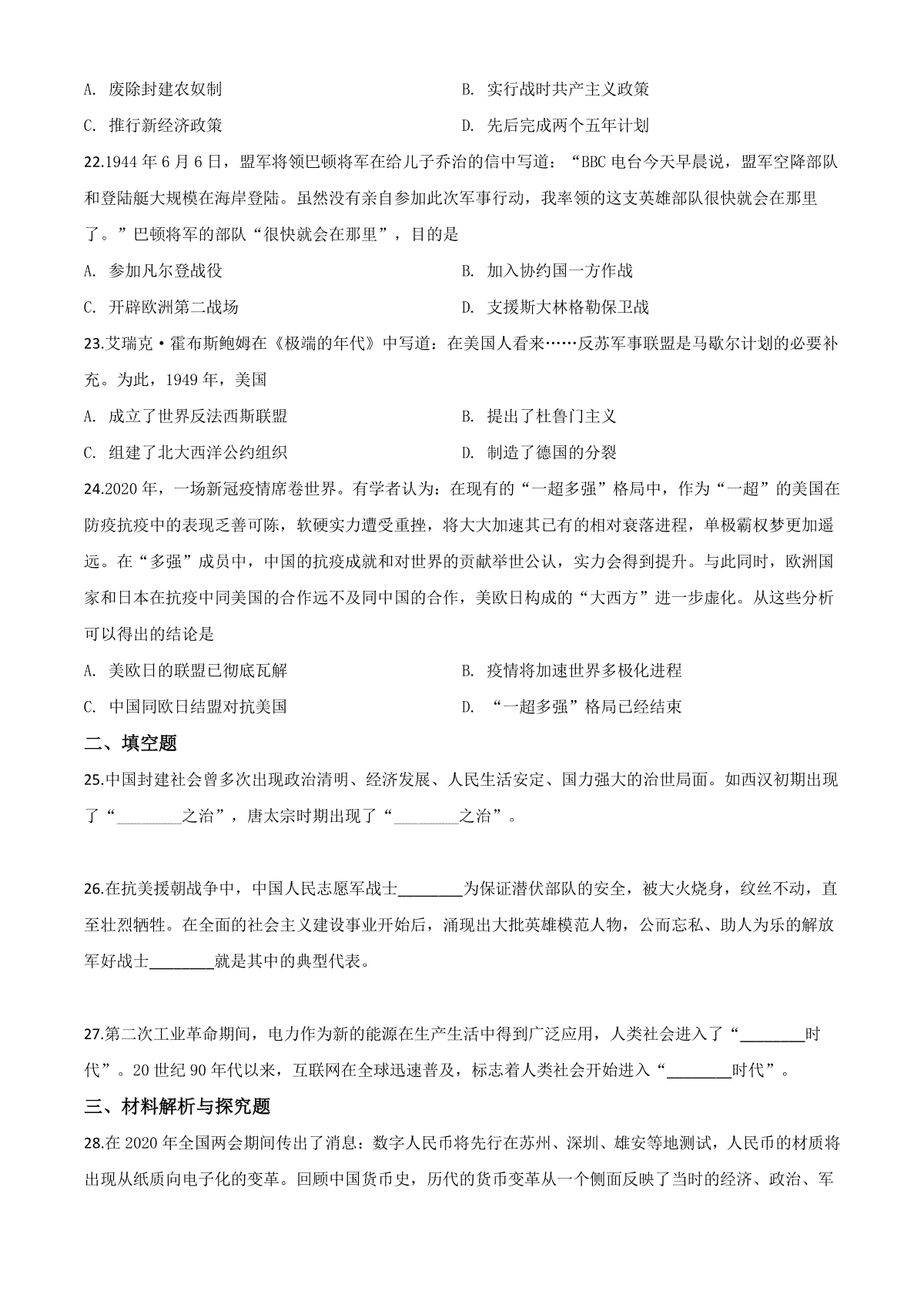 A. 废除封建农奴制

B. 实行战时共产主义政策

C. 推行新经济政策

D. 先后完成两个五年计划

22.1944 年 6 月 6 日，盟军将领巴顿将军在给儿子乔治的信中写道：“BBC 电台今天早晨说，盟军空降部队和登陆艇大规模在海岸登陆。虽然没有亲自参加此次军事行动，我率领的这支英雄部队很快就会在那里了。”巴顿将军的部队“很快就会在那里”，目的是

A. 参加凡尔登战役

B. 加入协约国一方作战

C. 开辟欧洲第二战场

D. 支援斯大林格勒保卫战

23.艾瑞克·霍布斯鲍姆在《极端的年代》中写道：在美国人看来……反苏军事联盟是马歇尔计划的必要补充。为此，1949 年，美国

A. 成立了世界反法西斯联盟

B. 提出了杜鲁门主义

C. 组建了北大西洋公约组织

D. 制造了德国的分裂

24.2020 年，一场新冠疫情席卷世界。有学者认为：在现有的“一超多强”格局中，作为“一超”的美国在防疫抗疫中的表现乏善可陈，软硬实力遭受重挫，将大大加速其已有的相对衰落进程，单极霸权梦更加遥远。在“多强”成员中，中国的抗疫成就和对世界的贡献举世公认，实力会得到提升。与此同时，欧洲国家和日本在抗疫中同美国的合作远不及同中国的合作，美欧日构成的“大西方”进一步虚化。从这些分析可以得出的结论是

A. 美欧日的联盟已彻底瓦解

B. 疫情将加速世界多极化进程

C. 中国同欧日结盟对抗美国

D. “一超多强”格局已经结束

二、填空题

25.中国封建社会曾多次出现政治清明、经济发展、人民生活安定、国力强大的治世局面。如西汉初期出现了“________之治”，唐太宗时期出现了“________之治”。

26.在抗美援朝战争中，中国人民志愿军战士________为保证潜伏部队的安全，被大火烧身，纹丝不动，直至壮烈牺牲。在全面的社会主义建设事业开始后，涌现出大批英雄模范人物，公而忘私、助人为乐的解放军好战士________就是其中的典型代表。

27.第二次工业革命期间，电力作为新的能源在生产生活中得到广泛应用，人类社会进入了“________时代”。20 世纪 90 年代以来，互联网在全球迅速普及，标志着人类社会开始进入“________时代”。

三、材料解析与探究题

28.在 2020 年全国两会期间传出了消息：数字人民币将先行在苏州、深圳、雄安等地测试，人民币的材质将出现从纸质向电子化的变革。回顾中国货币史，历代的货币变革从一个侧面反映了当时的经济、政治、军